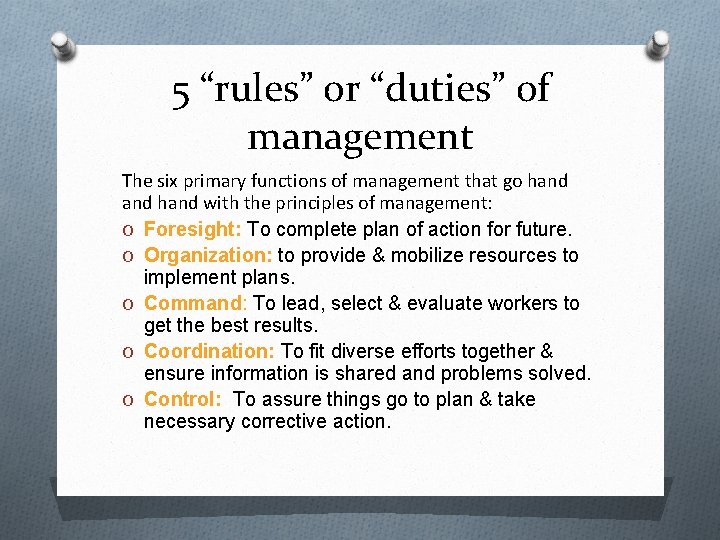 5 “rules” or “duties” of management

The six primary functions of management that go hand and hand with the principles of management:

O Foresight: To complete plan of action for future.
O Organization: to provide & mobilize resources to implement plans.
O Command: To lead, select & evaluate workers to get the best results.
O Coordination: To fit diverse efforts together & ensure information is shared and problems solved.
O Control: To assure things go to plan & take necessary corrective action.